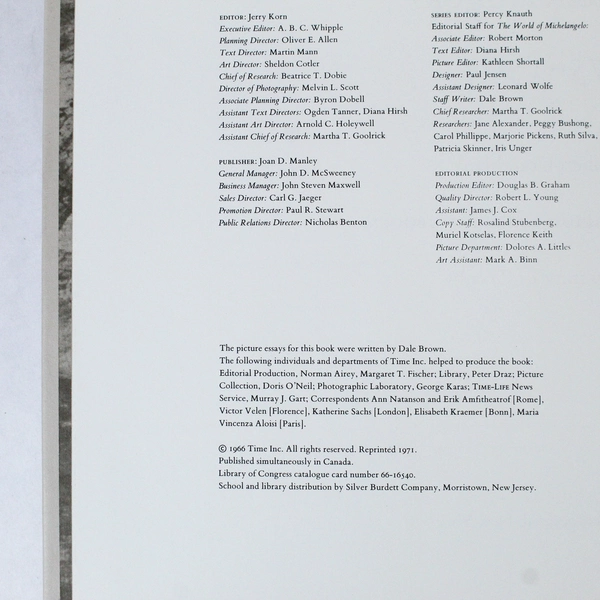 EDITOR: Jerry Korn
Executive Editor: A. B. C. Whipple
Planning Director: Oliver E. Allen
Text Director: Martin Mann
Art Director: Sheldon Cotler
Chief of Research: Beatrice T. Dobie
Director of Photography: Melvin L. Scott
Associate Planning Director: Byron Dobell
Assistant Text Directors: Ogden Tanner, Diana Hirsh
Assistant Art Director: Arnold C. Holeywell
Assistant Chief of Research: Martha T. Goolrick

PUBLISHER: Joan D. Manley
General Manager: John D. McSweeney
Business Manager: John Steven Maxwell
Sales Director: Carl G. Jaeger
Promotion Director: Paul R. Stewart
Public Relations Director: Nicholas Benton

SERIES EDITOR: Percy Knauth
Editorial Staff for The World of Michelangelo:
Associate Editor: Robert Morton
Text Editor: Diana Hirsh
Picture Editor: Kathleen Shortall
Designer: Paul Jensen
Assistant Designer: Leonard Wolfe
Staff Writer: Dale Brown
Chief Researcher: Martha T. Goolrick
Researchers: Jane Alexander, Peggy Bushong, Carol Phillippe, Marjorie Pickens, Ruth Silva, Patricia Skinner, Iris Unger

EDITORIAL PRODUCTION
Production Editor: Douglas B. Graham
Quality Director: Robert L. Young
Assistant: James J. Cox
Copy Staff: Rosalind Stubenberg, Muriel Kotselas, Florence Keith
Picture Department: Dolores A. Littles
Art Assistant: Mark A. Binn

The picture essays for this book were written by Dale Brown.
The following individuals and departments of Time Inc. helped to produce the book: Editorial Production, Norman Airey, Margaret T. Fischer; Library, Peter Draz; Picture Collection, Doris O'Neil; Photographic Laboratory, George Karas; TIME-LIFE News Service, Murray J. Gart; Correspondents Ann Natanson and Erik Amfitheatrof [Rome], Victor Velen [Florence], Katherine Sachs [London], Elisabeth Kraemer [Bonn], Maria Vincenza Aloisi [Paris].

© 1966 Time Inc. All rights reserved. Reprinted 1971.
Published simultaneously in Canada.
Library of Congress catalogue card number 66-16540.
School and library distribution by Silver Burdett Company, Morristown, New Jersey.